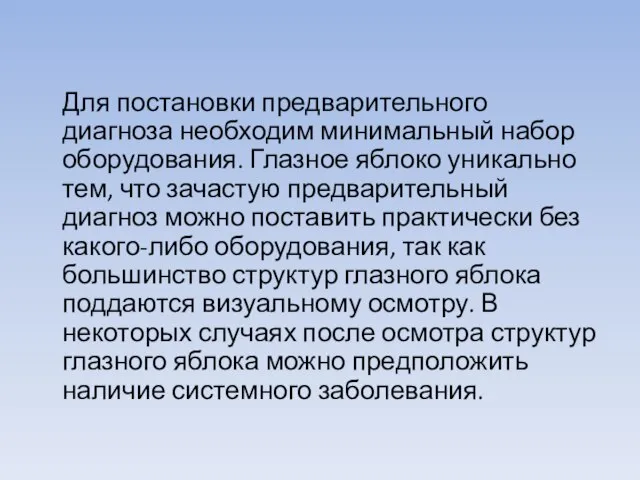 Для постановки предварительного диагноза необходим минимальный набор оборудования. Глазное яблоко уникально тем, что зачастую предварительный диагноз можно поставить практически без какого-либо оборудования, так как большинство структур глазного яблока поддаются визуальному осмотру. В некоторых случаях после осмотра структур глазного яблока можно предположить наличие системного заболевания.